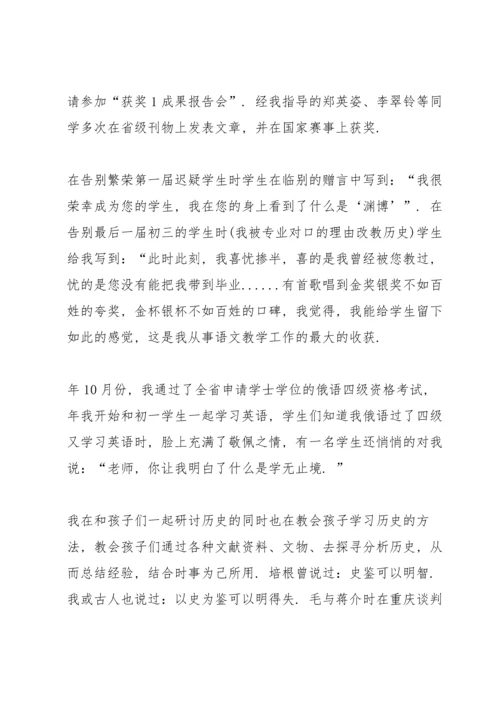 请参加“获奖1成果报告会”．经我指导的郑英姿、李翠铃等同学多次在省级刊物上发表文章，并在国家赛事上获奖．

在告别繁荣第一届迟疑学生时学生在临别的赠言中写到：“我很荣幸成为您的学生，我在您的身上看到了什么是‘渊博’”．在告别最后一届初三的学生时(我被专业对口的理由改教历史)学生给我写到：“此时此刻，我喜忧掺半，喜的是我曾经被您教过，忧的是您没有能把我带到毕业......有首歌唱到金奖银奖不如百姓的夸奖，金杯银杯不如百姓的口碑，我觉得，我能给学生留下如此的感觉，这是我从事语文教学工作的最大的收获．

年10月份，我通过了全省申请学士学位的俄语四级资格考试，年我开始和初一学生一起学习英语，学生们知道我俄语过了四级又学习英语时，脸上充满了敬佩之情，有一名学生还悄悄的对我说：“老师，你让我明白了什么是学无止境．”

我在和孩子们一起研讨历史的同时也在教会孩子学习历史的方法，教会孩子们通过各种文献资料、文物、去探寻分析历史，从而总结经验，结合时事为己所用．培根曾说过：史鉴可以明智．我或古人也说过：以史为鉴可以明得失．毛与蒋介时在重庆谈判